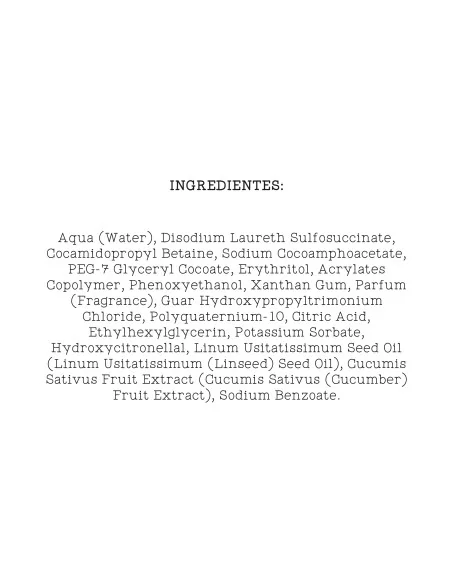 INGREDIENTES:

Aqua (Water), Disodium Laureth Sulfosuccinate, Cocamidopropyl Betaine, Sodium Cocoamphoacetate, PEG-7 Glyceryl Cocoate, Erythritol, Acrylates Copolymer, Phenoxyethanol, Xanthan Gum, Parfum (Fragrance), Guar Hydroxypropyltrimonium Chloride, Polyquaternium-10, Citric Acid, Ethylhexylglycerin, Potassium Sorbate, Hydroxycitronellal, Linum Usitatissimum Seed Oil (Linum Usitatissimum (Linseed) Seed Oil), Cucumis Sativus Fruit Extract (Cucumis Sativus (Cucumber) Fruit Extract), Sodium Benzoate.